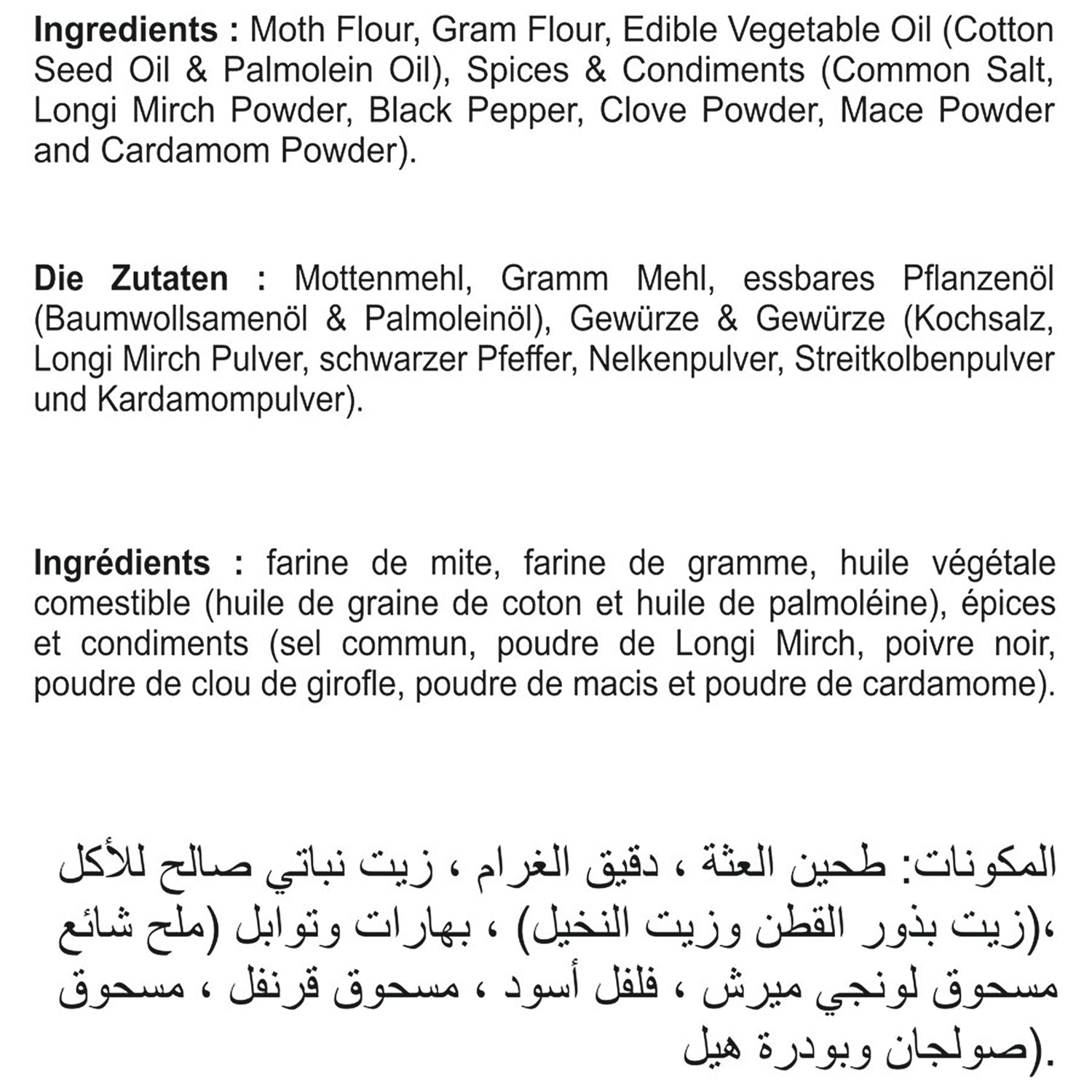 Ingredients : Moth Flour, Gram Flour, Edible Vegetable Oil (Cotton Seed Oil & Palmolein Oil), Spices & Condiments (Common Salt, Longi Mirch Powder, Black Pepper, Clove Powder, Mace Powder and Cardamom Powder).

Die Zutaten : Mottenmehl, Gramm Mehl, essbares Pflanzenöl (Baumwollsamenöl & Palmoleinöl), Gewürze & Gewürze (Kochsalz, Longi Mirch Pulver, schwarzer Pfeffer, Nelkenpulver, Streitkolbenpulver und Kardamompulver).

Ingrédients : farine de mite, farine de gramme, huile végétale comestible (huile de graine de coton et huile de palmoléine), épices et condiments (sel commun, poudre de Longi Mirch, poivre noir, poudre de clou de girofle, poudre de macis et poudre de cardamome).

المكونات: طحين العثة ، دقيق الغرام ، زيت نباتي صالح للأكل ،(زيت بذور القطن وزيت النخيل) ، بهارات وتوابل (ملح شائع مسحوق لونجي ميرش ، فلفل أسود ، مسحوق قرنفل ، مسحوق صولجان وبودرة هيل).